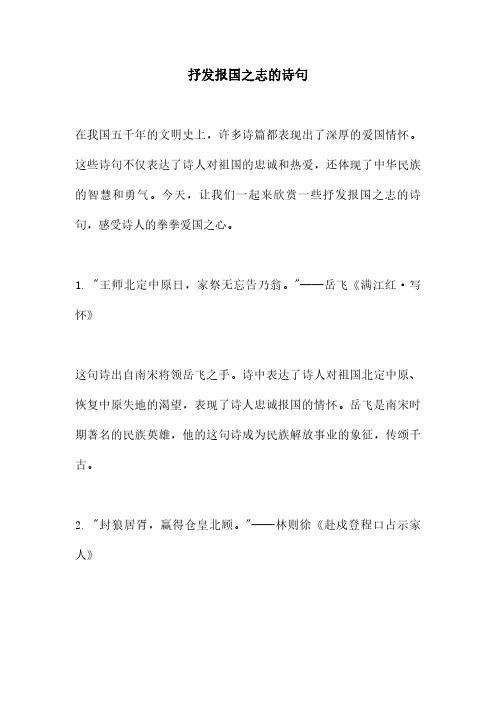 抒发报国之志的诗句

在我国五千年的文明史上，许多诗篇都表现出了深厚的爱国情怀。这些诗句不仅表达了诗人对祖国的忠诚和热爱，还体现了中华民族的智慧和勇气。今天，让我们一起来欣赏一些抒发报国之志的诗句，感受诗人的拳拳爱国之心。

1. "王师北定中原日，家祭无忘告乃翁。"——岳飞《满江红·写怀》

这句诗出自南宋将领岳飞之手。诗中表达了诗人对祖国北定中原、恢复中原失地的渴望，表现了诗人忠诚报国的情怀。岳飞是南宋时期著名的民族英雄，他的这句诗成为民族解放事业的象征，传颂千古。

2. "封狼居胥，赢得仓皇北顾。"——林则徐《赴戍登程口占示家人》